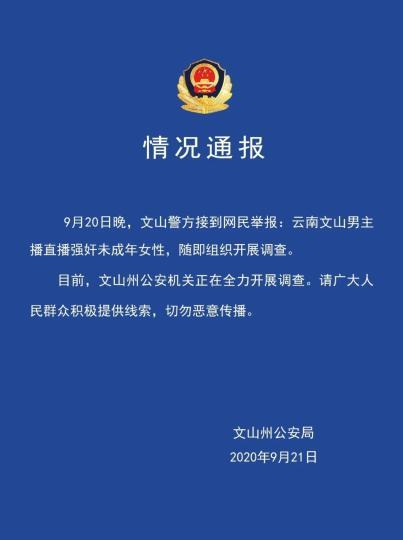 情况通报

9月20日晚，文山警方接到网民举报：云南文山男主播直播强奸未成年女性，随即组织开展调查。

目前，文山州公安机关正在全力开展调查。请广大人民群众积极提供线索，切勿恶意传播。

文山州公安局
2020年9月21日